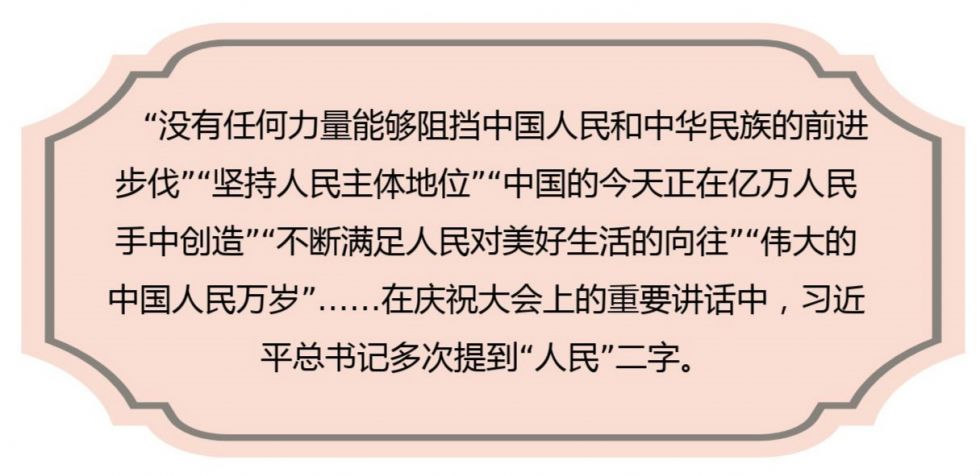 “没有任何力量能够阻挡中国人民和中华民族的前进步伐”“坚持人民主体地位”“中国的今天正在亿万人民手中创造”“不断满足人民对美好生活的向往”“伟大的中国人民万岁”……在庆祝大会上的重要讲话中，习近平总书记多次提到“人民”二字。